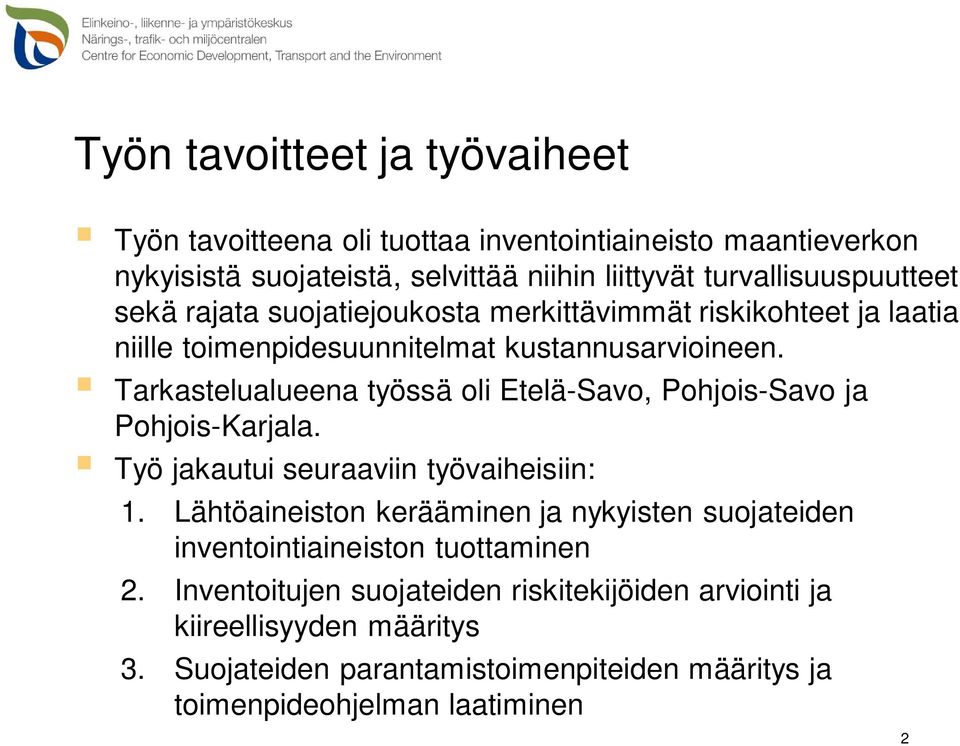 Elinkeino-, liikenne- ja ympäristökeskus
Närings-, trafik- och miljöcentralen
Centre for Economic Development, Transport and the Environment

Työn tavoitteet ja työvaiheet

Työn tavoitteena oli tuottaa inventointiaineisto maantieverkon nykyisistä suojateistä, selvittää niihin liittyvät turvallisuuspuutteet sekä rajata suojatiejoukosta merkittävimmät riskikohteet ja laatia niille toimenpidesuunnitelmat kustannusarvioineen.

Tarkastelualueena työssä oli Etelä-Savo, Pohjois-Savo ja Pohjois-Karjala.

Työ jakautui seuraaviin työvaiheisiin:

1. Lähtöaineiston kerääminen ja nykyisten suojateiden inventointiaineiston tuottaminen
2. Inventoitujen suojateiden riskitekijöiden arviointi ja kiireellisyyden määritys
3. Suojateiden parantamistoimenpiteiden määritys ja toimenpideohjelman laatiminen

2